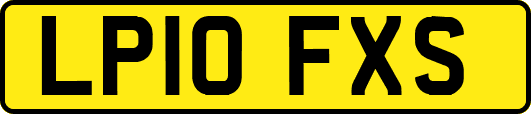 LP10 FXS